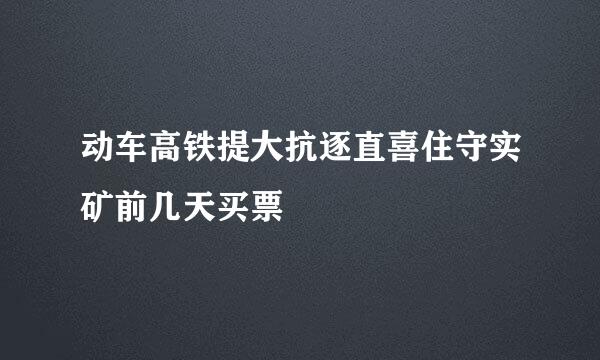 动车高铁提大抗逐直喜住守实矿前几天买票